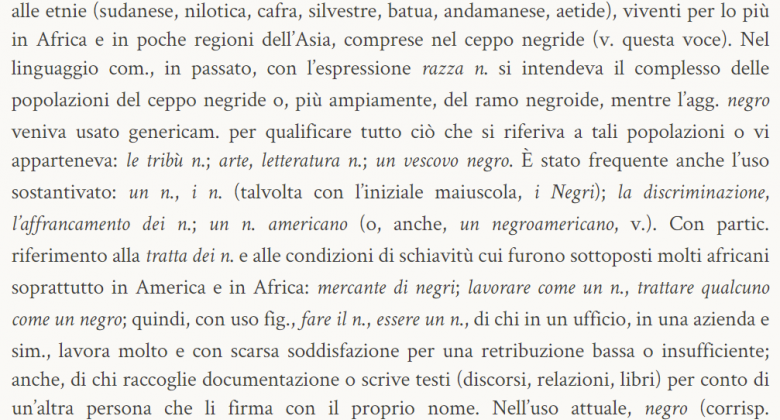 alle etnie (sudanese, nilotica, cafra, silvestre, batua, andamanese, aetide), viventi per lo più in Africa e in poche regioni dell'Asia, comprese nel ceppo negride (v. questa voce). Nel linguaggio com., in passato, con l'espressione razza n. si intendeva il complesso delle popolazioni del ceppo negride o, più ampiamente, del ramo negroide, mentre l'agg. negro veniva usato genericam. per qualificare tutto ciò che si riferiva a tali popolazioni o vi apparteneva: le tribù n.; arte, letteratura n.; un vescovo negro. È stato frequente anche l'uso sostantivato: un n., i n. (talvolta con l'iniziale maiuscola, i Negri); la discriminazione, l'affrancamento dei n.; un n. americano (o, anche, un negroamericano, v.). Con partic. riferimento alla tratta dei n. e alle condizioni di schiavitù cui furono sottoposti molti africani soprattutto in America e in Africa: mercante di negri; lavorare come un n., trattare qualcuno come un negro; quindi, con uso fig., fare il n., essere un n., di chi in un ufficio, in una azienda e sim., lavora molto e con scarsa soddisfazione per una retribuzione bassa o insufficiente; anche, di chi raccoglie documentazione o scrive testi (discorsi, relazioni, libri) per conto di un'altra persona che li firma con il proprio nome. Nell'uso attuale, negro (corrisp.